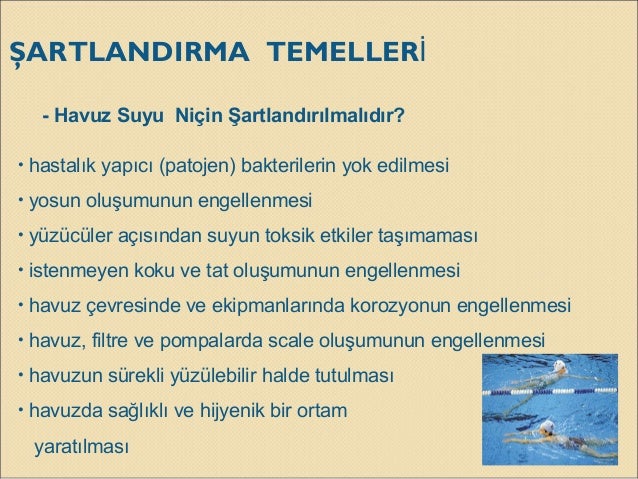 ŞARTLANDIRMA TEMELLERİ

- Havuz Suyu Niçin Şartlandırılmalıdır?

• hastalık yapıcı (patojen) bakterilerin yok edilmesi
• yosun oluşumunun engellenmesi
• yüzücüler açısından suyun toksik etkiler taşımaması
• istenmeyen koku ve tat oluşumunun engellenmesi
• havuz çevresinde ve ekipmanlarında korozyonun engellenmesi
• havuz, filtre ve pompalarda scale oluşumunun engellenmesi
• havuzun sürekli yüzülebilir halde tutulması
• havuzda sağlıklı ve hijyenik bir ortam yaratılması